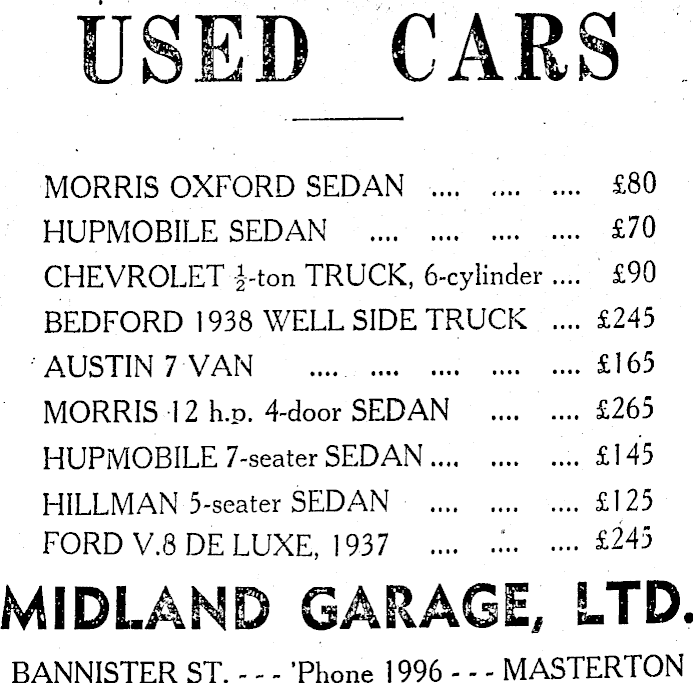 USED CARS

MORRIS OXFORD SEDAN .... .... .... £80
HUPMOBILE SEDAN .... .... .... .... £70
CHEVROLET $\frac{1}{2}$-ton TRUCK, 6-cylinder .... £90
BEDFORD 1938 WELL SIDE TRUCK .... £245
AUSTIN 7 VAN .... .... .... .... .... £165
MORRIS 12 h.p. 4-door SEDAN .... .... £265
HUPMOBILE 7-seater SEDAN .... .... .... £145
HILLMAN 5-seater SEDAN .... .... .... £125
FORD V.8 DE LUXE, 1937 .... .... .... £245

MIDLAND GARAGE, LTD.

BANNISTER ST. - - - 'Phone 1996 - - - MASTERTON